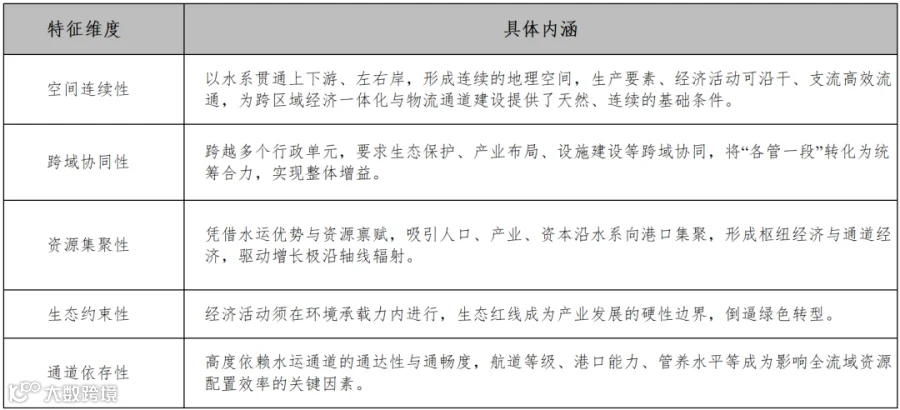 | 特征维度 | 具体内涵 |
|---|---|
| 空间连续性 | 以水系贯通上下游、左右岸，形成连续的地理空间，生产要素、经济活动可沿干、支流高效流通，为跨区域经济一体化与物流通道建设提供了天然、连续的基础条件。 |
| 跨域协同性 | 跨越多个行政单元，要求生态保护、产业布局、设施建设等跨域协同，将“各管一段”转化为统筹合力，实现整体增益。 |
| 资源集聚性 | 凭借水运优势与资源禀赋，吸引人口、产业、资本沿水系向港口集聚，形成枢纽经济与通道经济，驱动增长极沿轴线辐射。 |
| 生态约束性 | 经济活动须在环境承载力内进行，生态红线成为产业发展的硬性边界，倒逼绿色转型。 |
| 通道依存性 | 高度依赖水运通道的通达性与通畅度，航道等级、港口能力、管养水平等成为影响全流域资源配置效率的关键因素。 |

大数跨境